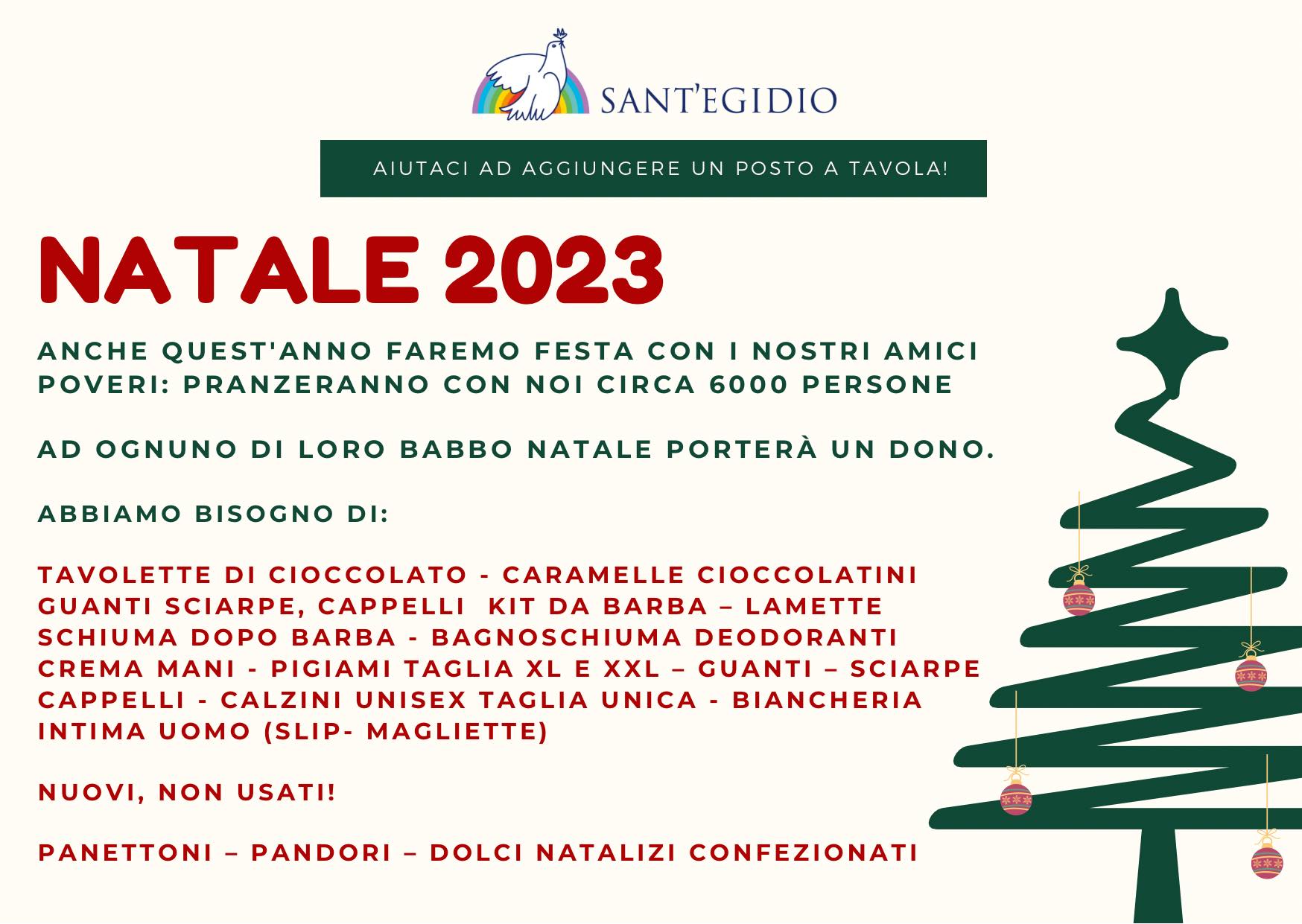 SANT'EGIDIO

AIUTACI AD AGGIUNGERE UN POSTO A TAVOLA!

NATALE 2023

ANCHE QUEST'ANNO FAREMO FESTA CON I NOSTRI AMICI POVERI: PRANZERANNO CON NOI CIRCA 6000 PERSONE

AD OGNUNO DI LORO BABBO NATALE PORTERÀ UN DONO.

ABBIAMO BISOGNO DI:

TAVOLETTE DI CIOCCOLATO - CARAMELLE CIOCCOLATINI GUANTI SCIARPE, CAPPELLI KIT DA BARBA – LAMETTE SCHIUMA DOPO BARBA - BAGNOSCHIUMA DEODORANTI CREMA MANI - PIGIAMI TAGLIA XL E XXL – GUANTI – SCIARPE CAPPELLI - CALZINI UNISEX TAGLIA UNICA - BIANCHERIA INTIMA UOMO (SLIP- MAGLIETTE)

NUOVI, NON USATI!

PANETTONI – PANDORI – DOLCI NATALIZI CONFEZIONATI